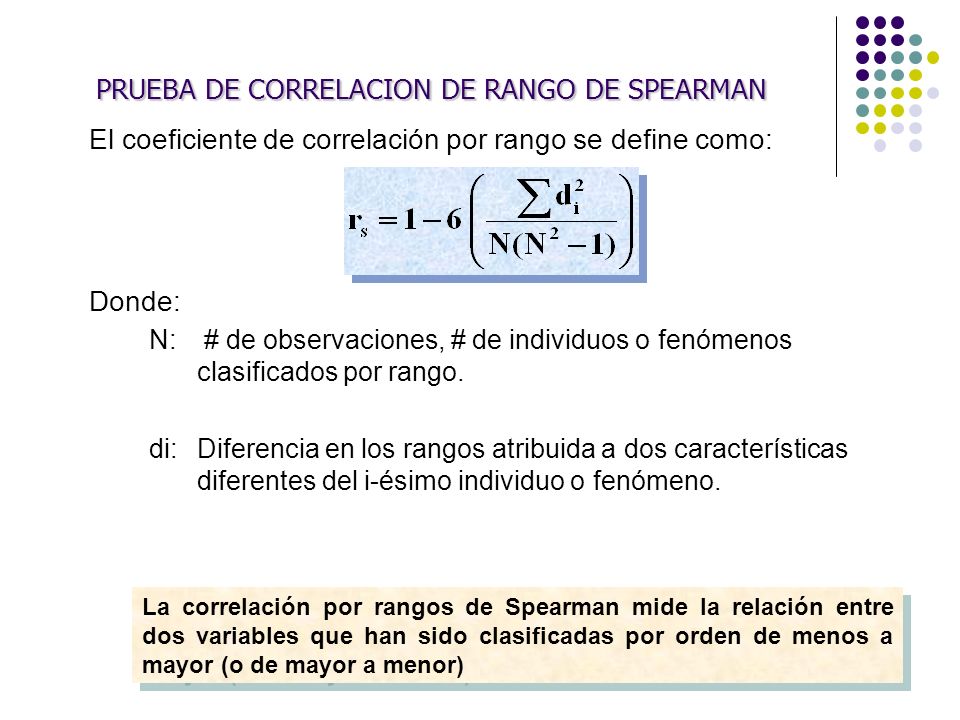 PRUEBA DE CORRELACION DE RANGO DE SPEARMAN

El coeficiente de correlación por rango se define como:

$r_s = 1 - 6\left(\frac{\sum d_i^2}{N(N^2-1)}\right)$

Donde:

N: # de observaciones, # de individuos o fenómenos clasificados por rango.

di: Diferencia en los rangos atribuida a dos características diferentes del i-ésimo individuo o fenómeno.

La correlación por rangos de Spearman mide la relación entre dos variables que han sido clasificadas por orden de menos a mayor (o de mayor a menor)